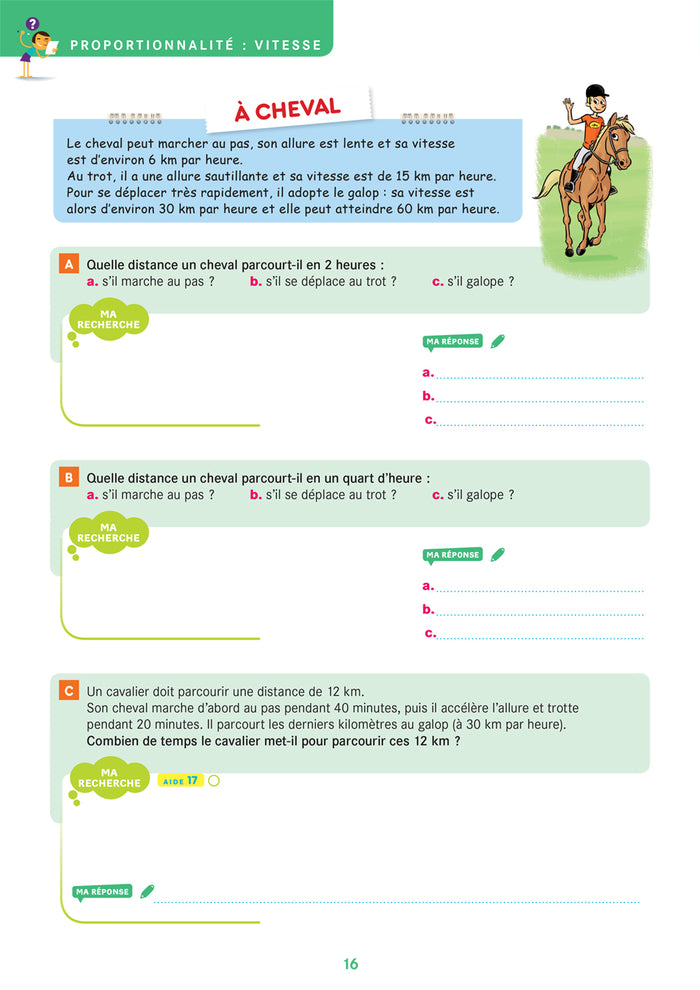 PROPORTIONNALITÉ : VITESSE

À CHEVAL

Le cheval peut marcher au pas, son allure est lente et sa vitesse est d'environ 6 km par heure.
Au trot, il a une allure sautillante et sa vitesse est de 15 km par heure.
Pour se déplacer très rapidement, il adopte le galop : sa vitesse est alors d'environ 30 km par heure et elle peut atteindre 60 km par heure.

A Quelle distance un cheval parcourt-il en 2 heures :
a. s'il marche au pas ? b. s'il se déplace au trot ? c. s'il galope ?

MA RECHERCHE

MA RÉPONSE
a.
b.
c.

B Quelle distance un cheval parcourt-il en un quart d'heure :
a. s'il marche au pas ? b. s'il se déplace au trot ? c. s'il galope ?

MA RECHERCHE

MA RÉPONSE
a.
b.
c.

C Un cavalier doit parcourir une distance de 12 km.
Son cheval marche d'abord au pas pendant 40 minutes, puis il accélère l'allure et trotte pendant 20 minutes. Il parcourt les derniers kilomètres au galop (à 30 km par heure).
Combien de temps le cavalier met-il pour parcourir ces 12 km ?

MA RECHERCHE
AIDE 17

MA RÉPONSE

16